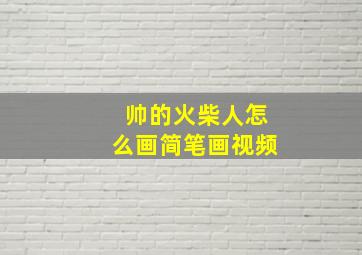 帅的火柴人怎么画简笔画视频